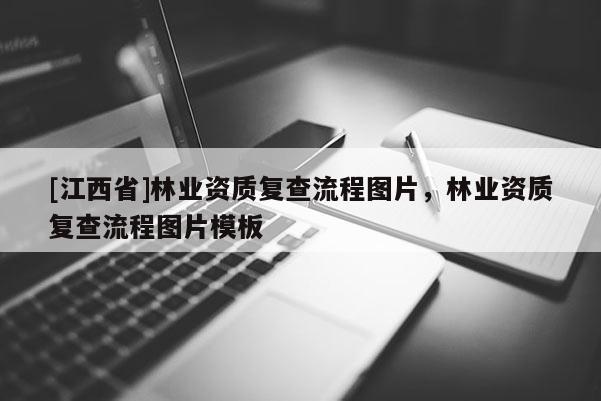 [江西省]林业资质复查流程图片，林业资质复查流程图片模板